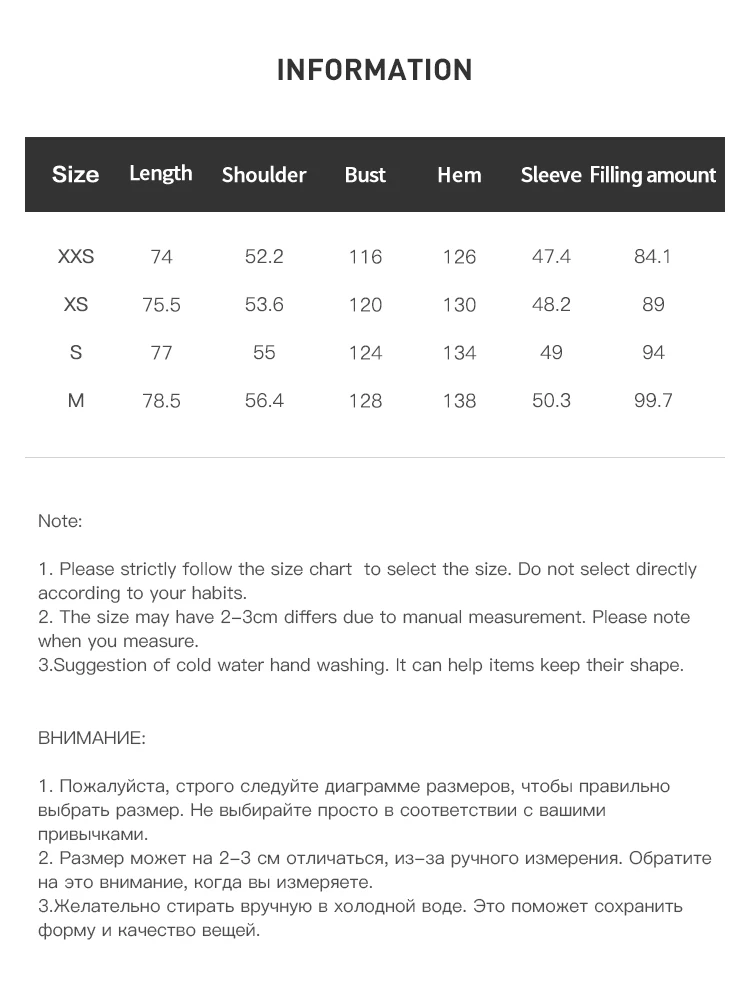 INFORMATION

| Size | Length | Shoulder | Bust | Hem | Sleeve | Filling amount |
|---|---|---|---|---|---|---|
| XXS | 74 | 52.2 | 116 | 126 | 47.4 | 84.1 |
| XS | 75.5 | 53.6 | 120 | 130 | 48.2 | 89 |
| S | 77 | 55 | 124 | 134 | 49 | 94 |
| M | 78.5 | 56.4 | 128 | 138 | 50.3 | 99.7 |

Note:

1. Please strictly follow the size chart  to select the size. Do not select directly according to your habits.
2. The size may have 2-3cm differs due to manual measurement. Please note when you measure.
3.Suggestion of cold water hand washing. It can help items keep their shape.

ВНИМАНИЕ:

1. Пожалуйста, строго следуйте диаграмме размеров, чтобы правильно выбрать размер. Не выбирайте просто в соответствии с вашими привычками.
2. Размер может на 2-3 см отличаться, из-за ручного измерения. Обратите на это внимание, когда вы измеряете.
3.Желательно стирать вручную в холодной воде. Это поможет сохранить форму и качество вещей.